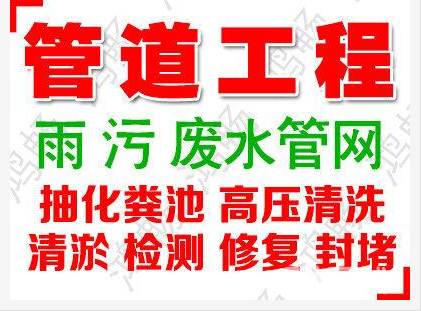 管道工程

雨 污 废水管网

抽化粪池 高压清洗

清淤 检测 修复 封堵